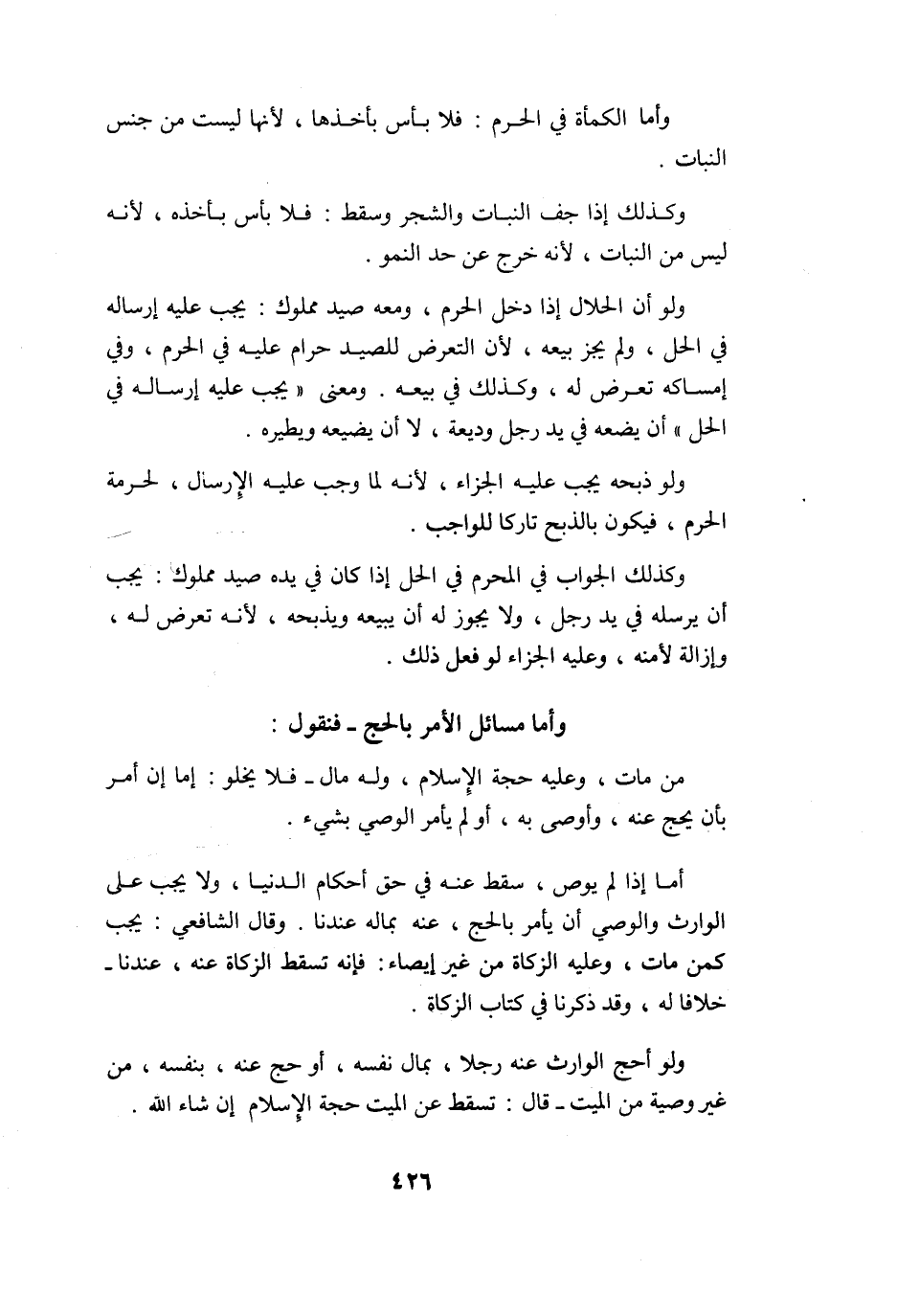 وأما الكمأة في الحرم : فلا بأس بأخذها ، لأنها ليست من جنس النبات .

وكذلك إذا جف النبات والشجر وسقط : فلا بأس بأخذه ، لأنه ليس من النبات ، لأنه خرج عن حد النمو .

ولو أن الحلال إذا دخل الحرم ، ومعه صيد مملوك : يجب عليه إرساله في الحل ، ولم يجز بيعه ، لأن التعرض للصيد حرام عليه في الحرم ، وفي إمساكه تعرض له ، وكذلك في بيعه . ومعنى « يجب عليه إرساله في الحل » أن يضعه في يد رجل وديعة ، لا أن يضيعه ويطيره .

ولو ذبحه يجب عليه الجزاء ، لأنه لما وجب عليه الإرسال ، لحرمة الحرم ، فيكون بالذبح تاركا للواجب .

وكذلك الجواب في المحرم في الحل إذا كان في يده صيد مملوك : يجب أن يرسله في يد رجل ، ولا يجوز له أن يبيعه ويذبحه ، لأنه تعرض له ، وإزالة لأمنه ، وعليه الجزاء لو فعل ذلك .

وأما مسائل الأمر بالحج ـ فنقول :

من مات ، وعليه حجة الإسلام ، وله مال ـ فلا يخلو : إما إن أمر بأن يحج عنه ، وأوصى به ، أو لم يأمر الوصي بشيء .

أما إذا لم يوص ، سقط عنه في حق أحكام الدنيا ، ولا يجب على الوارث والوصي أن يأمر بالحج ، عنه بماله عندنا . وقال الشافعي : يجب كمن مات ، وعليه الزكاة من غير إيصاء : فإنه تسقط الزكاة عنه ، عندنا ـ خلافا له ، وقد ذكرنا في كتاب الزكاة .

ولو أحج الوارث عنه رجلا ، بمال نفسه ، أو حج عنه ، بنفسه ، من غير وصية من الميت ـ قال : تسقط عن الميت حجة الإسلام إن شاء الله .

٤٢٦